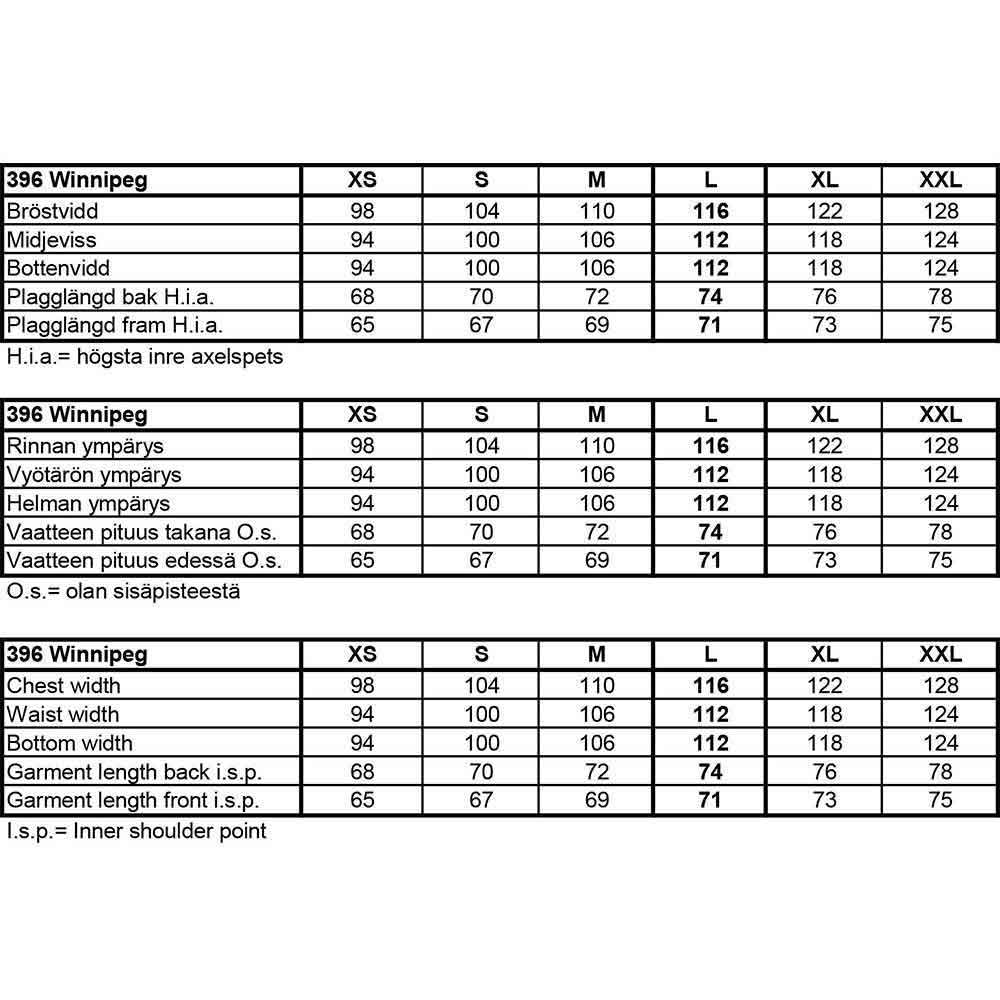 | 396 Winnipeg | XS | S | M | L | XL | XXL |
|---|---|---|---|---|---|---|
| Bröstvidd | 98 | 104 | 110 | 116 | 122 | 128 |
| Midjeviss | 94 | 100 | 106 | 112 | 118 | 124 |
| Bottenvidd | 94 | 100 | 106 | 112 | 118 | 124 |
| Plagglängd bak H.i.a. | 68 | 70 | 72 | 74 | 76 | 78 |
| Plagglängd fram H.i.a. | 65 | 67 | 69 | 71 | 73 | 75 |

H.i.a.= högsta inre axelspets

| 396 Winnipeg | XS | S | M | L | XL | XXL |
|---|---|---|---|---|---|---|
| Rinnan ympärys | 98 | 104 | 110 | 116 | 122 | 128 |
| Vyötärön ympärys | 94 | 100 | 106 | 112 | 118 | 124 |
| Helman ympärys | 94 | 100 | 106 | 112 | 118 | 124 |
| Vaatteen pituus takana O.s. | 68 | 70 | 72 | 74 | 76 | 78 |
| Vaatteen pituus edessä O.s. | 65 | 67 | 69 | 71 | 73 | 75 |

O.s.= olan sisäpisteestä

| 396 Winnipeg | XS | S | M | L | XL | XXL |
|---|---|---|---|---|---|---|
| Chest width | 98 | 104 | 110 | 116 | 122 | 128 |
| Waist width | 94 | 100 | 106 | 112 | 118 | 124 |
| Bottom width | 94 | 100 | 106 | 112 | 118 | 124 |
| Garment length back i.s.p. | 68 | 70 | 72 | 74 | 76 | 78 |
| Garment length front i.s.p. | 65 | 67 | 69 | 71 | 73 | 75 |

I.s.p.= Inner shoulder point